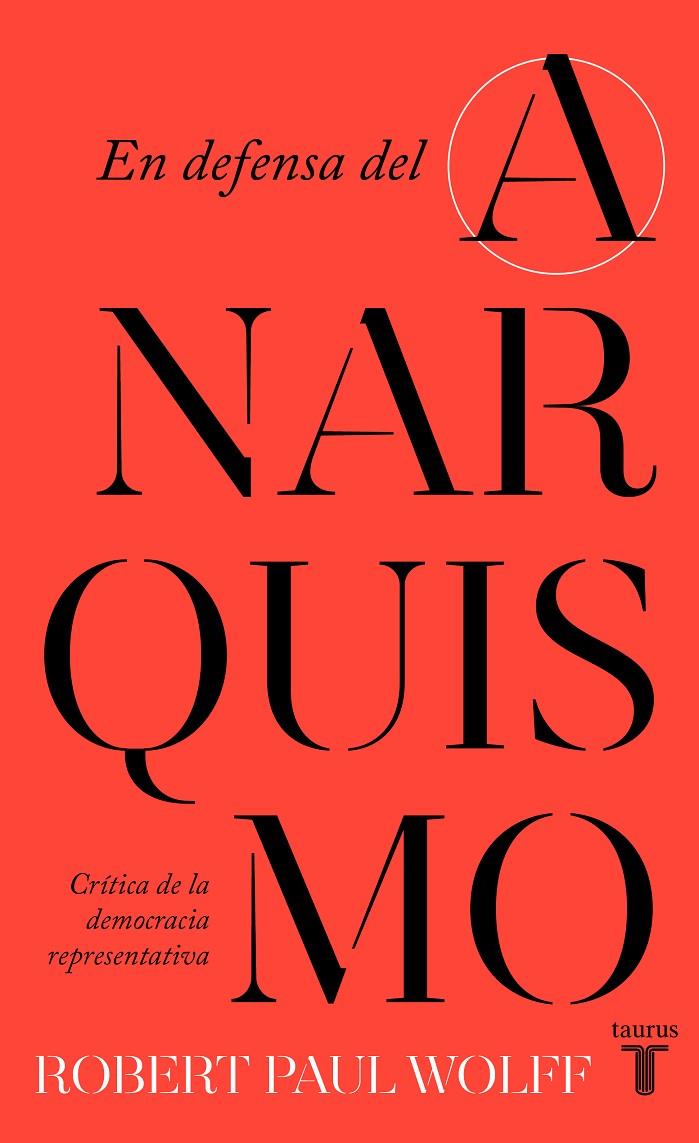 En defensa del A
NAR
QUIS
MO

Crítica de la democracia representativa

taurus
T

ROBERT PAUL WOLFF